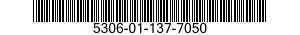 5306-01-137-7050